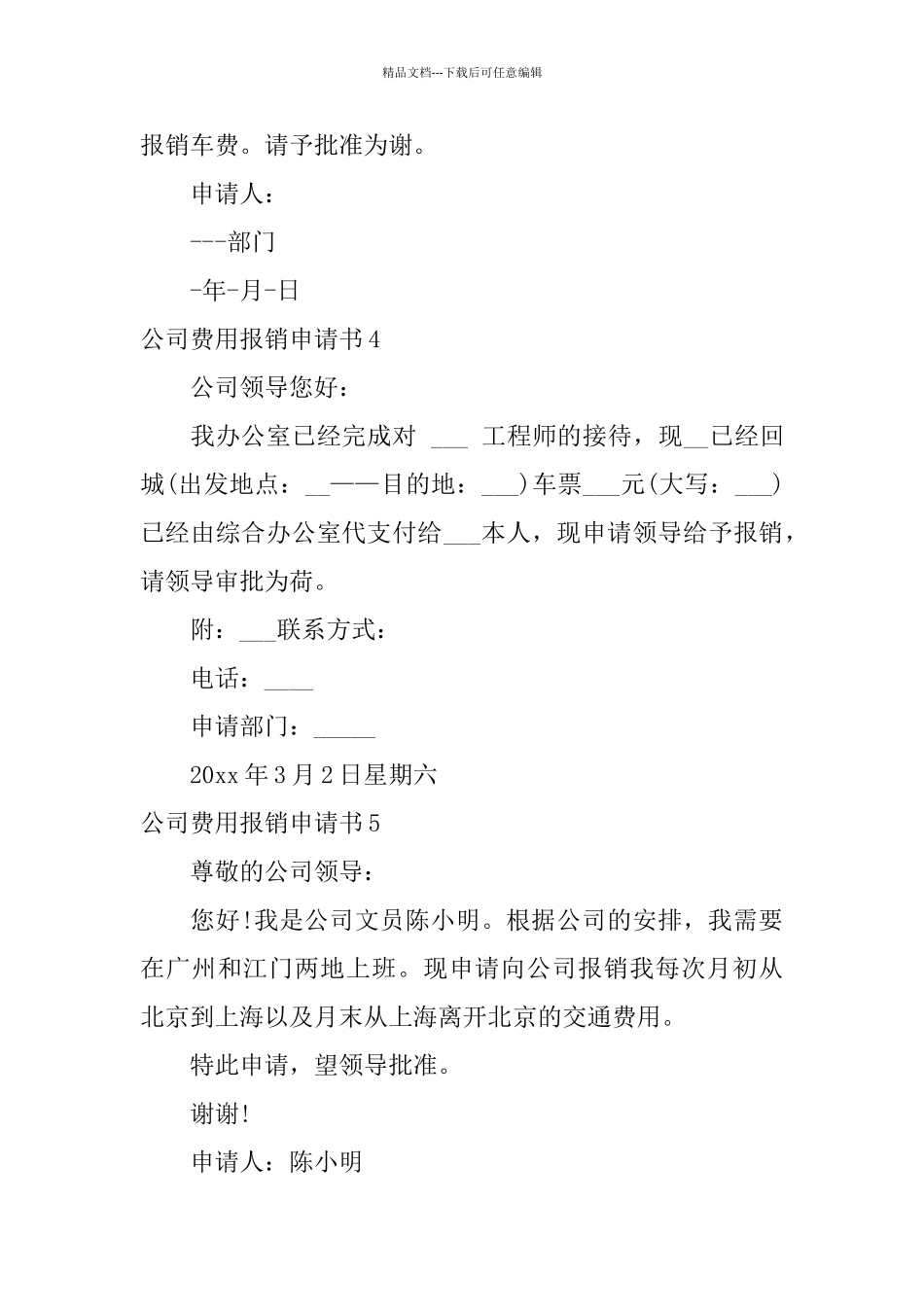 精品文档---下载后可任意编辑

报销车费。请予批准为谢。

申请人：

---部门

-年-月-日

公司费用报销申请书4

公司领导您好：

我办公室已经完成对 ___ 工程师的接待，现__已经回城(出发地点：__——目的地：___)车票___元(大写：___)已经由综合办公室代支付给___本人，现申请领导给予报销，请领导审批为荷。

附：___联系方式：

电话：____

申请部门：_____

20xx年3月2日星期六

公司费用报销申请书5

尊敬的公司领导：

您好!我是公司文员陈小明。根据公司的安排，我需要在广州和江门两地上班。现申请向公司报销我每次月初从北京到上海以及月末从上海离开北京的交通费用。

特此申请，望领导批准。

谢谢!

申请人：陈小明